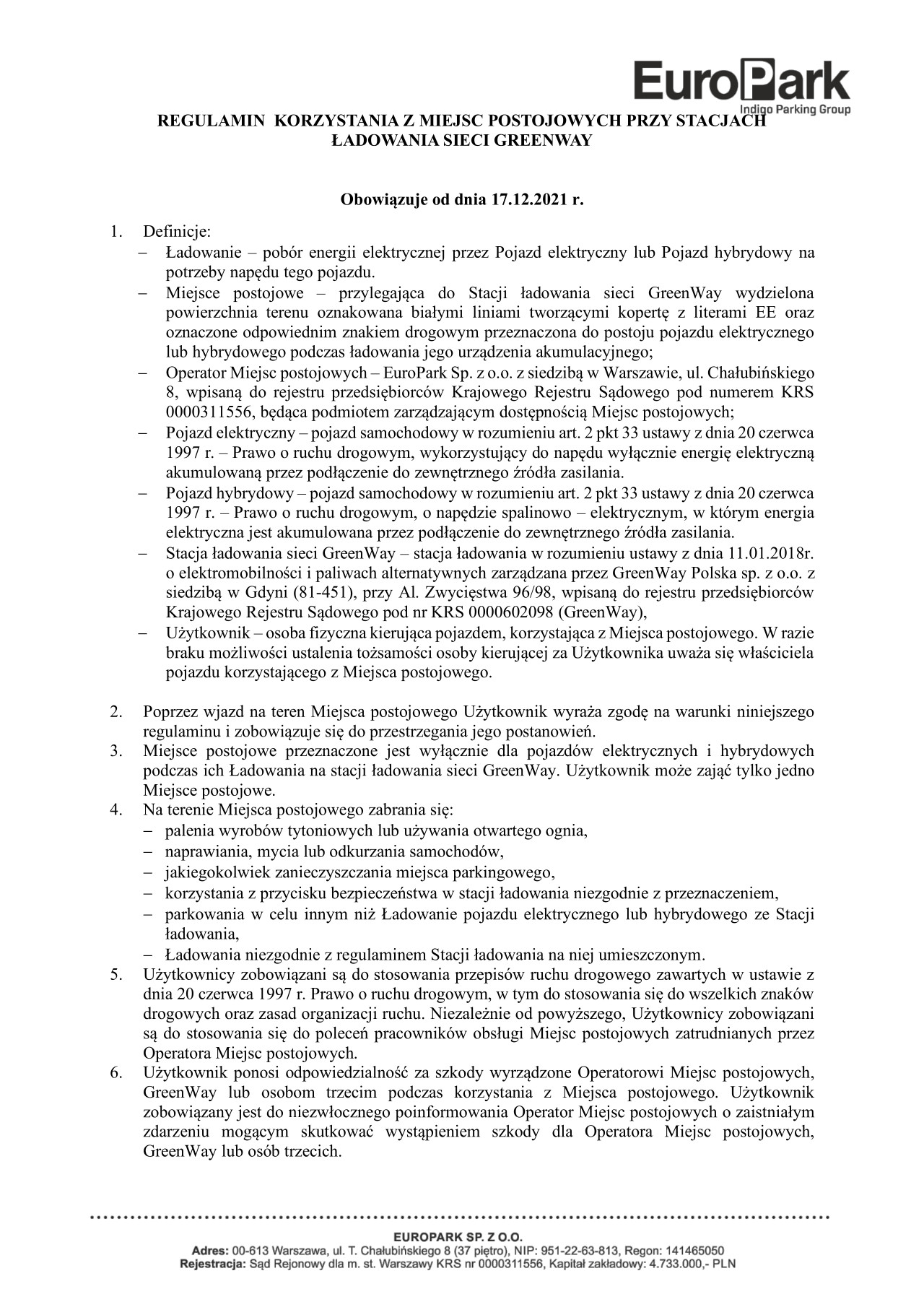 EuroPark
Indigo Parking Group

REGULAMIN KORZYSTANIA Z MIEJSC POSTOJOWYCH PRZY STACJACH ŁADOWANIA SIECI GREENWAY

Obowiązuje od dnia 17.12.2021 r.

1. Definicje:
– Ładowanie – pobór energii elektrycznej przez Pojazd elektryczny lub Pojazd hybrydowy na potrzeby napędu tego pojazdu.
– Miejsce postojowe – przylegająca do Stacji ładowania sieci GreenWay wydzielona powierzchnia terenu oznakowana białymi liniami tworzącymi kopertę z literami EE oraz oznaczone odpowiednim znakiem drogowym przeznaczona do postoju pojazdu elektrycznego lub hybrydowego podczas ładowania jego urządzenia akumulacyjnego;
– Operator Miejsc postojowych – EuroPark Sp. z o.o. z siedzibą w Warszawie, ul. Chałubińskiego 8, wpisaną do rejestru przedsiębiorców Krajowego Rejestru Sądowego pod numerem KRS 0000311556, będąca podmiotem zarządzającym dostępnością Miejsc postojowych;
– Pojazd elektryczny – pojazd samochodowy w rozumieniu art. 2 pkt 33 ustawy z dnia 20 czerwca 1997 r. – Prawo o ruchu drogowym, wykorzystujący do napędu wyłącznie energię elektryczną akumulowaną przez podłączenie do zewnętrznego źródła zasilania.
– Pojazd hybrydowy – pojazd samochodowy w rozumieniu art. 2 pkt 33 ustawy z dnia 20 czerwca 1997 r. – Prawo o ruchu drogowym, o napędzie spalinowo – elektrycznym, w którym energia elektryczna jest akumulowana przez podłączenie do zewnętrznego źródła zasilania.
– Stacja ładowania sieci GreenWay – stacja ładowania w rozumieniu ustawy z dnia 11.01.2018r. o elektromobilności i paliwach alternatywnych zarządzana przez GreenWay Polska sp. z o.o. z siedzibą w Gdyni (81-451), przy Al. Zwycięstwa 96/98, wpisaną do rejestru przedsiębiorców Krajowego Rejestru Sądowego pod nr KRS 0000602098 (GreenWay),
– Użytkownik – osoba fizyczna kierująca pojazdem, korzystająca z Miejsca postojowego. W razie braku możliwości ustalenia tożsamości osoby kierującej za Użytkownika uważa się właściciela pojazdu korzystającego z Miejsca postojowego.

2. Poprzez wjazd na teren Miejsca postojowego Użytkownik wyraża zgodę na warunki niniejszego regulaminu i zobowiązuje się do przestrzegania jego postanowień.
3. Miejsce postojowe przeznaczone jest wyłącznie dla pojazdów elektrycznych i hybrydowych podczas ich Ładowania na stacji ładowania sieci GreenWay. Użytkownik może zająć tylko jedno Miejsce postojowe.
4. Na terenie Miejsca postojowego zabrania się:
– palenia wyrobów tytoniowych lub używania otwartego ognia,
– naprawiania, mycia lub odkurzania samochodów,
– jakiegokolwiek zanieczyszczania miejsca parkingowego,
– korzystania z przycisku bezpieczeństwa w stacji ładowania niezgodnie z przeznaczeniem,
– parkowania w celu innym niż Ładowanie pojazdu elektrycznego lub hybrydowego ze Stacji ładowania,
– Ładowania niezgodnie z regulaminem Stacji ładowania na niej umieszczonym.
5. Użytkownicy zobowiązani są do stosowania przepisów ruchu drogowego zawartych w ustawie z dnia 20 czerwca 1997 r. Prawo o ruchu drogowym, w tym do stosowania się do wszelkich znaków drogowych oraz zasad organizacji ruchu. Niezależnie od powyższego, Użytkownicy zobowiązani są do stosowania się do poleceń pracowników obsługi Miejsc postojowych zatrudnianych przez Operatora Miejsc postojowych.
6. Użytkownik ponosi odpowiedzialność za szkody wyrządzone Operatorowi Miejsc postojowych, GreenWay lub osobom trzecim podczas korzystania z Miejsca postojowego. Użytkownik zobowiązany jest do niezwłocznego poinformowania Operator Miejsc postojowych o zaistniałym zdarzeniu mogącym skutkować wystąpieniem szkody dla Operatora Miejsc postojowych, GreenWay lub osób trzecich.

EUROPARK SP. Z O.O.
Adres: 00-613 Warszawa, ul. T. Chałubińskiego 8 (37 piętro), NIP: 951-22-63-813, Regon: 141465050
Rejestracja: Sąd Rejonowy dla m. st. Warszawy KRS nr 0000311556, Kapitał zakładowy: 4.733.000,- PLN